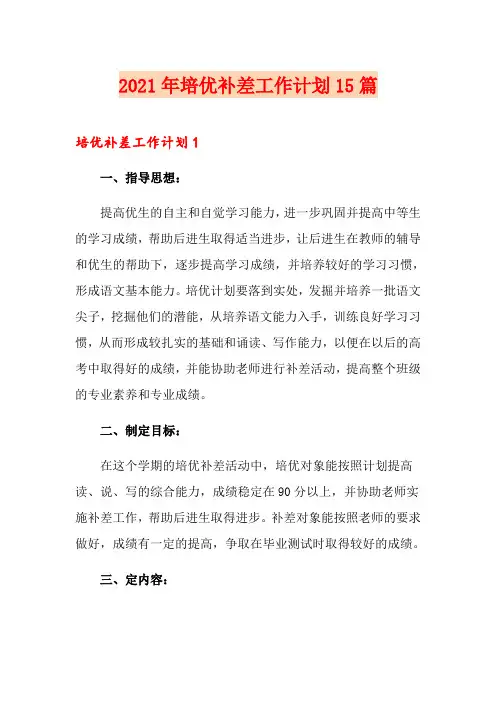 2021年培优补差工作计划15篇

培优补差工作计划1

一、指导思想：

提高优生的自主和自觉学习能力，进一步巩固并提高中等生的学习成绩，帮助后进生取得适当进步，让后进生在教师的辅导和优生的帮助下，逐步提高学习成绩，并培养较好的学习习惯，形成语文基本能力。培优计划要落到实处，发掘并培养一批语文尖子，挖掘他们的潜能，从培养语文能力入手，训练良好学习习惯，从而形成较扎实的基础和诵读、写作能力，以便在以后的高考中取得好的成绩，并能协助老师进行补差活动，提高整个班级的专业素养和专业成绩。

二、制定目标：

在这个学期的培优补差活动中，培优对象能按照计划提高读、说、写的综合能力，成绩稳定在90分以上，并协助老师实施补差工作，帮助后进生取得进步。补差对象能按照老师的要求做好，成绩有一定的提高，争取在毕业测试时取得较好的成绩。

三、定内容：